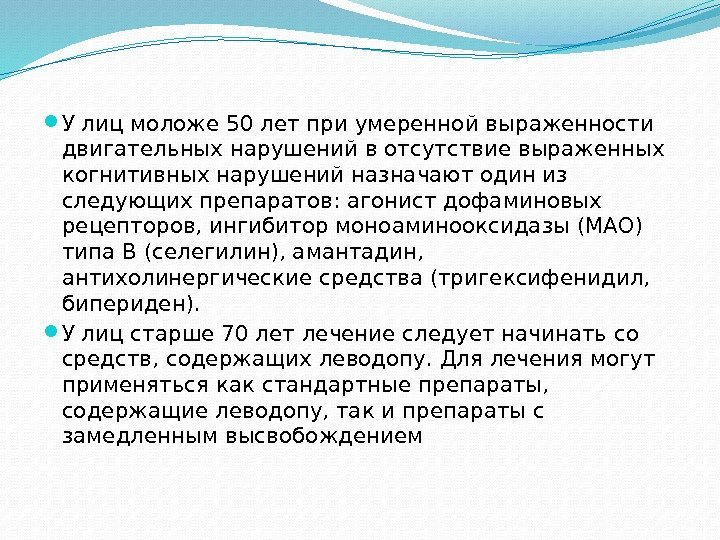 У лиц моложе 50 лет при умеренной выраженности двигательных нарушений в отсутствие выраженных когнитивных нарушений назначают один из следующих препаратов: агонист дофаминовых рецепторов, ингибитор моноаминооксидазы (МАО) типа В (селегилин), амантадин, антихолинергические средства (тригексифенидил, бипериден).

У лиц старше 70 лет лечение следует начинать со средств, содержащих леводопу. Для лечения могут применяться как стандартные препараты, содержащие леводопу, так и препараты с замедленным высвобождением